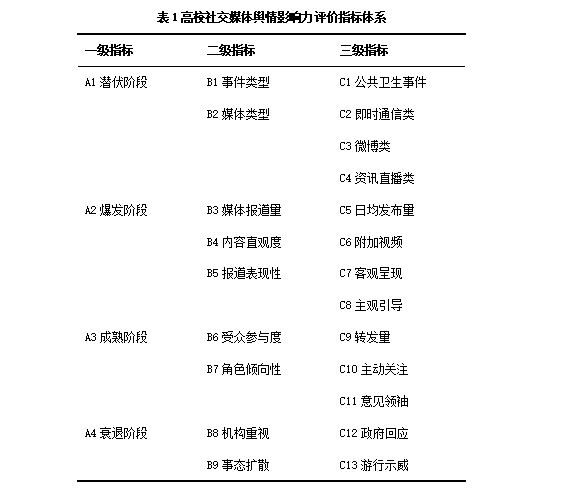 表 1 高校社交媒体舆情影响力评价指标体系

| 一级指标 | 二级指标 | 三级指标 |
|---|---|---|
| A1 潜伏阶段 | B1 事件类型 | C1 公共卫生事件 |
| | B2 媒体类型 | C2 即时通信类 |
| | | C3 微博类 |
| | | C4 资讯直播类 |
| A2 爆发阶段 | B3 媒体报道量 | C5 日均发布量 |
| | B4 内容直观度 | C6 附加视频 |
| | B5 报道表现性 | C7 客观呈现 |
| | | C8 主观引导 |
| A3 成熟阶段 | B6 受众参与度 | C9 转发量 |
| | B7 角色倾向性 | C10 主动关注 |
| | | C11 意见领袖 |
| A4 衰退阶段 | B8 机构重视 | C12 政府回应 |
| | B9 事态扩散 | C13 游行示威 |